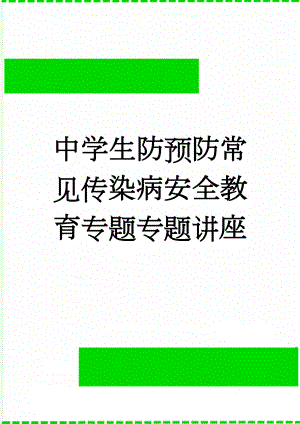 中学生防预防常见传染病安全教育专题专题讲座